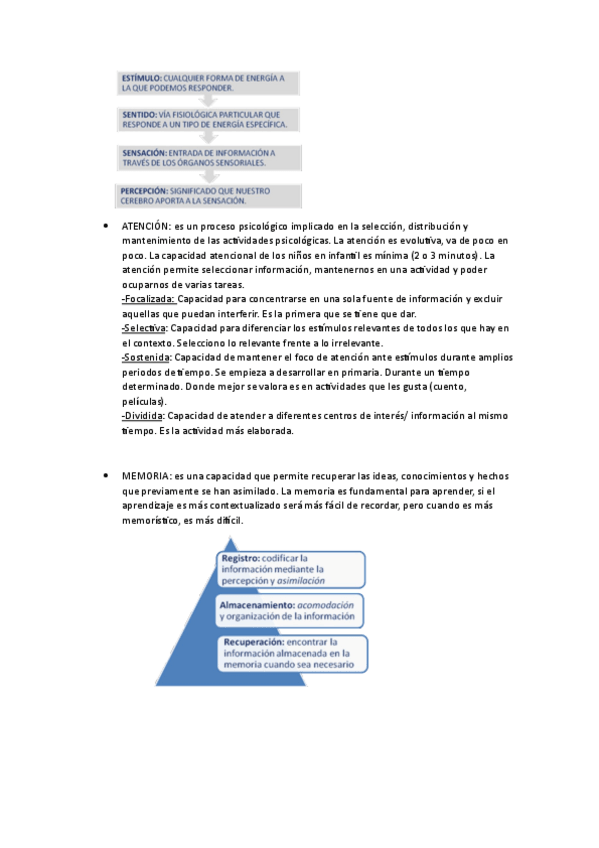 ESTÍMULO: CUALQUIER FORMA DE ENERGÍA A LA QUE PODEMOS RESPONDER.

SENTIDO: VÍA FISIOLÓGICA PARTICULAR QUE RESPONDE A UN TIPO DE ENERGÍA ESPECÍFICA.

SENSACIÓN: ENTRADA DE INFORMACIÓN A TRAVÉS DE LOS ÓRGANOS SENSORIALES.

PERCEPCIÓN: SIGNIFICADO QUE NUESTRO CEREBRO APORTA A LA SENSACIÓN.

• ATENCIÓN: es un proceso psicológico implicado en la selección, distribución y mantenimiento de las actividades psicológicas. La atención es evolutiva, va de poco en poco. La capacidad atencional de los niños en infantil es mínima (2 o 3 minutos). La atención permite seleccionar información, mantenernos en una actividad y poder ocuparnos de varias tareas.
-Focalizada: Capacidad para concentrarse en una sola fuente de información y excluir aquellas que puedan interferir. Es la primera que se tiene que dar.
-Selectiva: Capacidad para diferenciar los estímulos relevantes de todos los que hay en el contexto. Selecciono lo relevante frente a lo irrelevante.
-Sostenida: Capacidad de mantener el foco de atención ante estímulos durante amplios periodos de tiempo. Se empieza a desarrollar en primaria. Durante un tiempo determinado. Donde mejor se valora es en actividades que les gusta (cuento, películas).
-Dividida: Capacidad de atender a diferentes centros de interés/ información al mismo tiempo. Es la actividad más elaborada.

• MEMORIA: es una capacidad que permite recuperar las ideas, conocimientos y hechos que previamente se han asimilado. La memoria es fundamental para aprender, si el aprendizaje es más contextualizado será más fácil de recordar, pero cuando es más memorístico, es más difícil.

Registro: codificar la información mediante la percepción y asimilación

Almacenamiento: acomodación y organización de la información

Recuperación: encontrar la información almacenada en la memoria cuando sea necesario